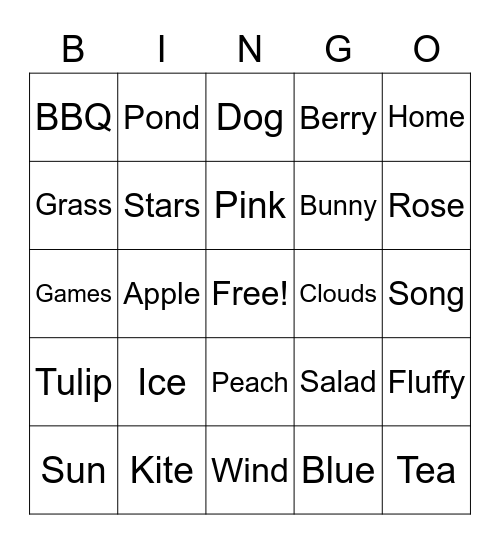 | B | I | N | G | O |
|---|---|---|---|---|
| BBQ | Pond | Dog | Berry | Home |
| Grass | Stars | Pink | Bunny | Rose |
| Games | Apple | Free! | Clouds | Song |
| Tulip | Ice | Peach | Salad | Fluffy |
| Sun | Kite | Wind | Blue | Tea |